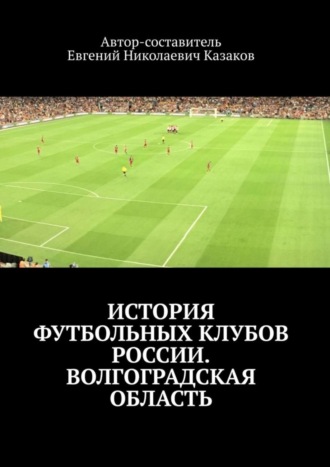 Автор-составитель
Евгений Николаевич Казаков

ИСТОРИЯ ФУТБОЛЬНЫХ КЛУБОВ РОССИИ. ВОЛГОГРАДСКАЯ ОБЛАСТЬ